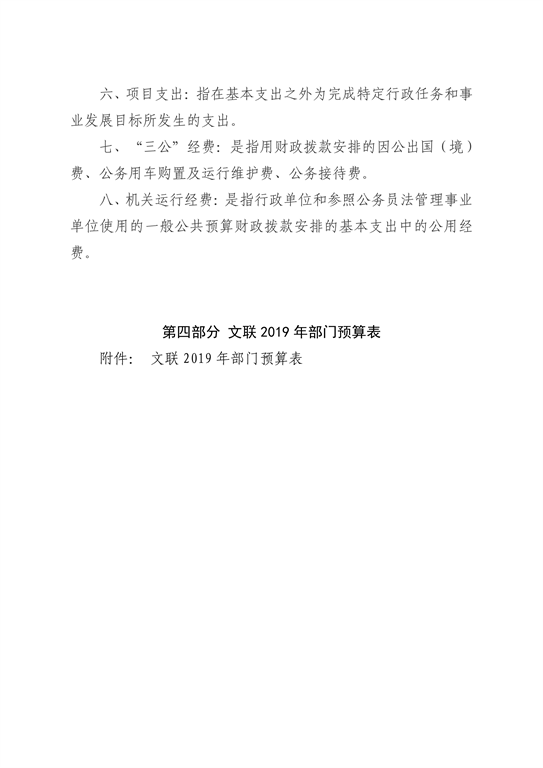 六、项目支出：指在基本支出之外为完成特定行政任务和事业发展目标所发生的支出。

七、“三公”经费：是指用财政拨款安排的因公出国（境）费、公务用车购置及运行维护费、公务接待费。

八、机关运行经费：是指行政单位和参照公务员法管理事业单位使用的一般公共预算财政拨款安排的基本支出中的公用经费。

第四部分 文联 2019 年部门预算表

附件： 文联 2019 年部门预算表